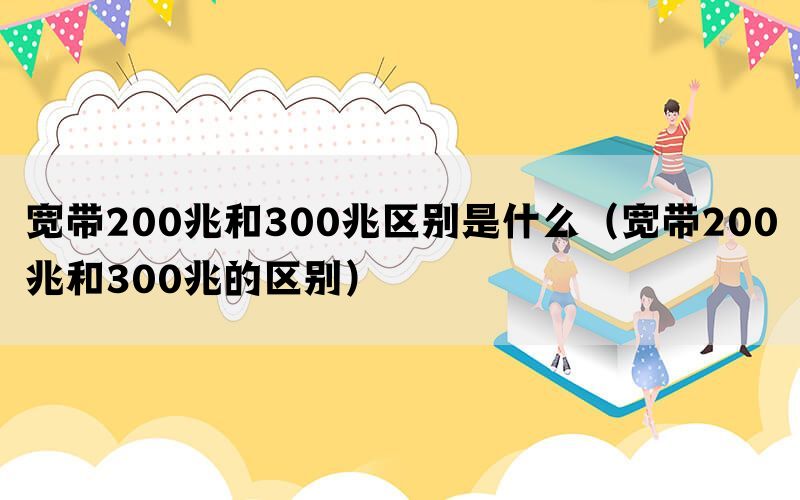 宽带200兆和300兆区别是什么（宽带200兆和300兆的区别）